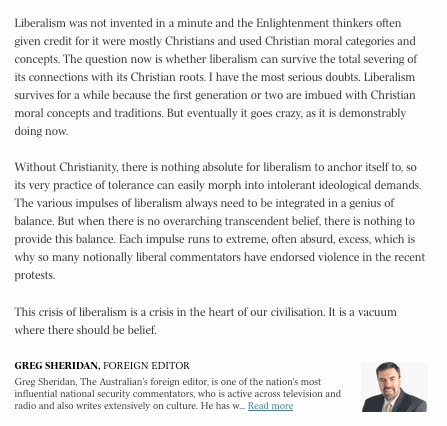 Liberalism was not invented in a minute and the Enlightenment thinkers often given credit for it were mostly Christians and used Christian moral categories and concepts. The question now is whether liberalism can survive the total severing of its connections with its Christian roots. I have the most serious doubts. Liberalism survives for a while because the first generation or two are imbued with Christian moral concepts and traditions. But eventually it goes crazy, as it is demonstrably doing now.

Without Christianity, there is nothing absolute for liberalism to anchor itself to, so its very practice of tolerance can easily morph into intolerant ideological demands. The various impulses of liberalism always need to be integrated in a genius of balance. But when there is no overarching transcendent belief, there is nothing to provide this balance. Each impulse runs to extreme, often absurd, excess, which is why so many notionally liberal commentators have endorsed violence in the recent protests.

This crisis of liberalism is a crisis in the heart of our civilisation. It is a vacuum where there should be belief.

GREG SHERIDAN, FOREIGN EDITOR
Greg Sheridan, The Australian's foreign editor, is one of the nation's most influential national security commentators, who is active across television and radio and also writes extensively on culture. He has w... Read more